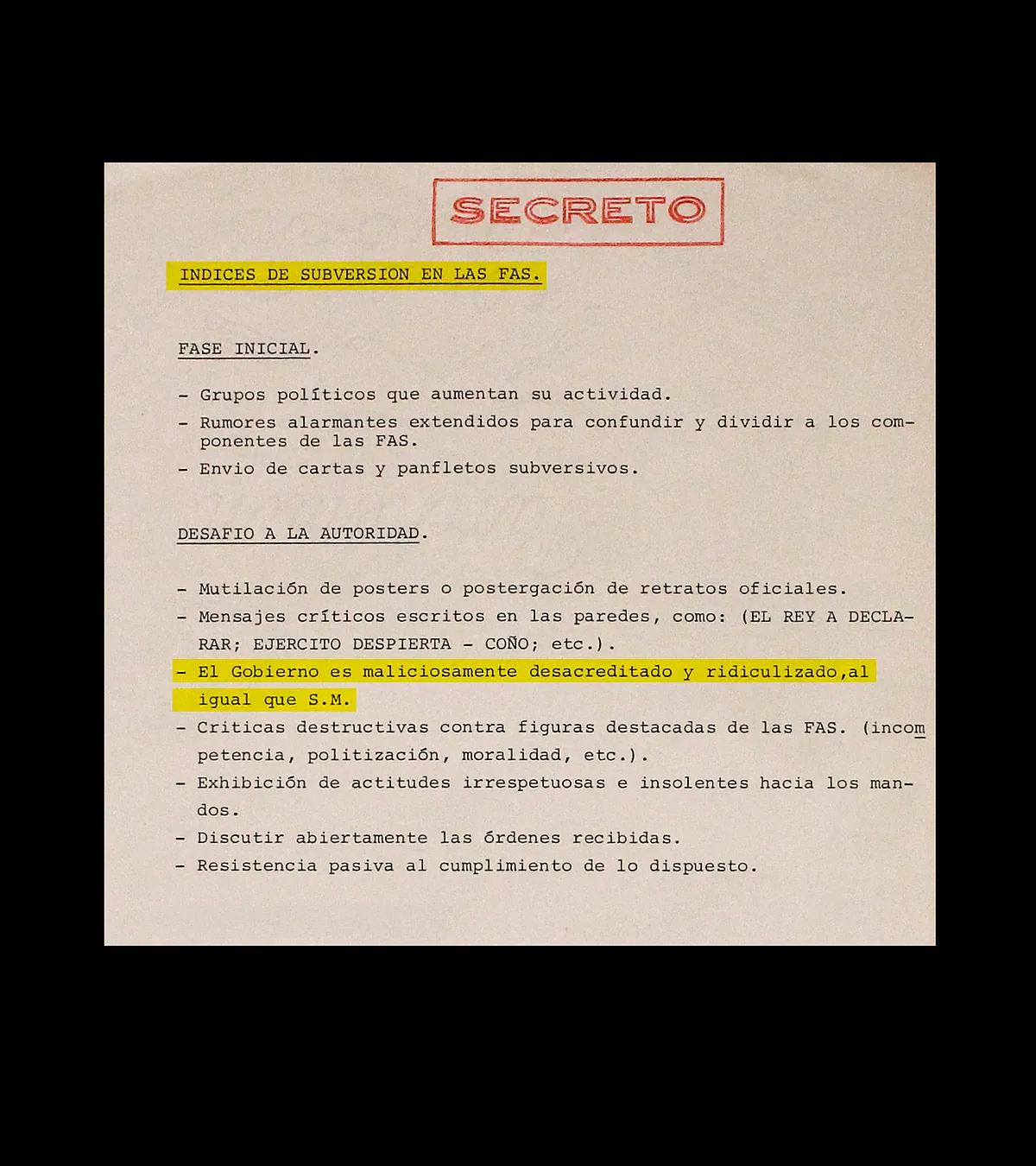 SECRETO

INDICES DE SUBVERSION EN LAS FAS.

FASE INICIAL.

- Grupos políticos que aumentan su actividad.
- Rumores alarmantes extendidos para confundir y dividir a los componentes de las FAS.
- Envio de cartas y panfletos subversivos.

DESAFIO A LA AUTORIDAD.

- Mutilación de posters o postergación de retratos oficiales.
- Mensajes críticos escritos en las paredes, como: (EL REY A DECLARAR; EJERCITO DESPIERTA - COÑO; etc.).
- El Gobierno es maliciosamente desacreditado y ridiculizado,al igual que S.M.
- Criticas destructivas contra figuras destacadas de las FAS. (incompetencia, politización, moralidad, etc.).
- Exhibición de actitudes irrespetuosas e insolentes hacia los mandos.
- Discutir abiertamente las órdenes recibidas.
- Resistencia pasiva al cumplimiento de lo dispuesto.